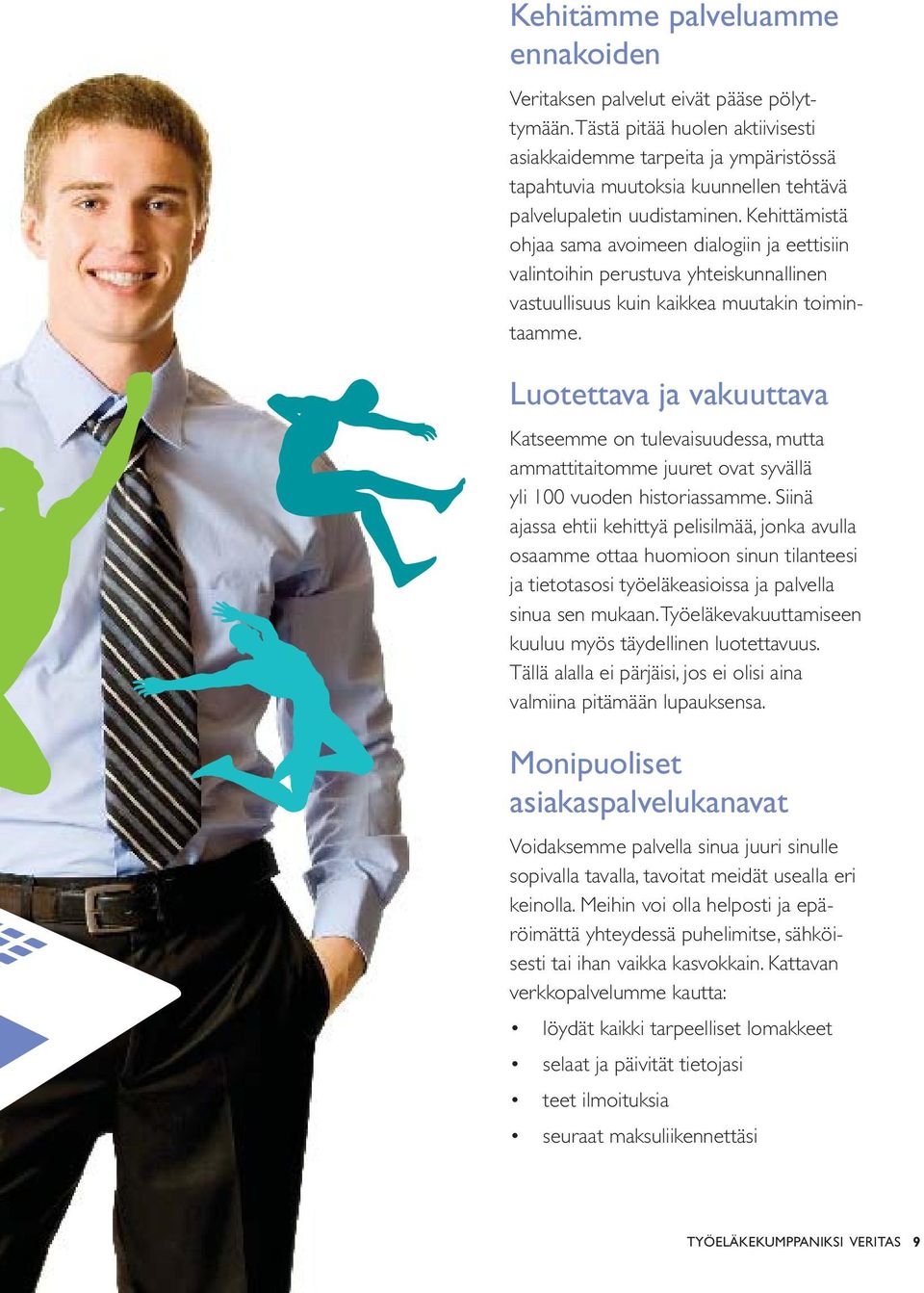 Kehitämme palveluamme ennakoiden

Veritaksen palvelut eivät pääse pölyttymään. Tästä pitää huolen aktiivisesti asiakkaidemme tarpeita ja ympäristössä tapahtuvia muutoksia kuunnellen tehtävä palvelupaletin uudistaminen. Kehittämistä ohjaa sama avoimeen dialogiin ja eettisiin valintoihin perustuva yhteiskunnallinen vastuullisuus kuin kaikkea muutakin toimintaamme.

Luotettava ja vakuuttava

Katseemme on tulevaisuudessa, mutta ammattitaitomme juuret ovat syvällä yli 100 vuoden historiassamme. Siinä ajassa ehtii kehittyä pelisilmää, jonka avulla osaamme ottaa huomioon sinun tilanteesi ja tietotasosi työeläkeasioissa ja palvella sinua sen mukaan. Työeläkevakuuttamiseen kuuluu myös täydellinen luotettavuus. Tällä alalla ei pärjäisi, jos ei olisi aina valmiina pitämään lupauksensa.

Monipuoliset asiakaspalvelukanavat

Voidaksemme palvella sinua juuri sinulle sopivalla tavalla, tavoitat meidät usealla eri keinolla. Meihin voi olla helposti ja epäröimättä yhteydessä puhelimitse, sähköisesti tai ihan vaikka kasvokkain. Kattavan verkkopalvelumme kautta:

• löydät kaikki tarpeelliset lomakkeet
• selaat ja päivität tietojasi
• teet ilmoituksia
• seuraat maksuliikennettäsi

TYÖELÄKEKUMPPANIKSI VERITAS 9